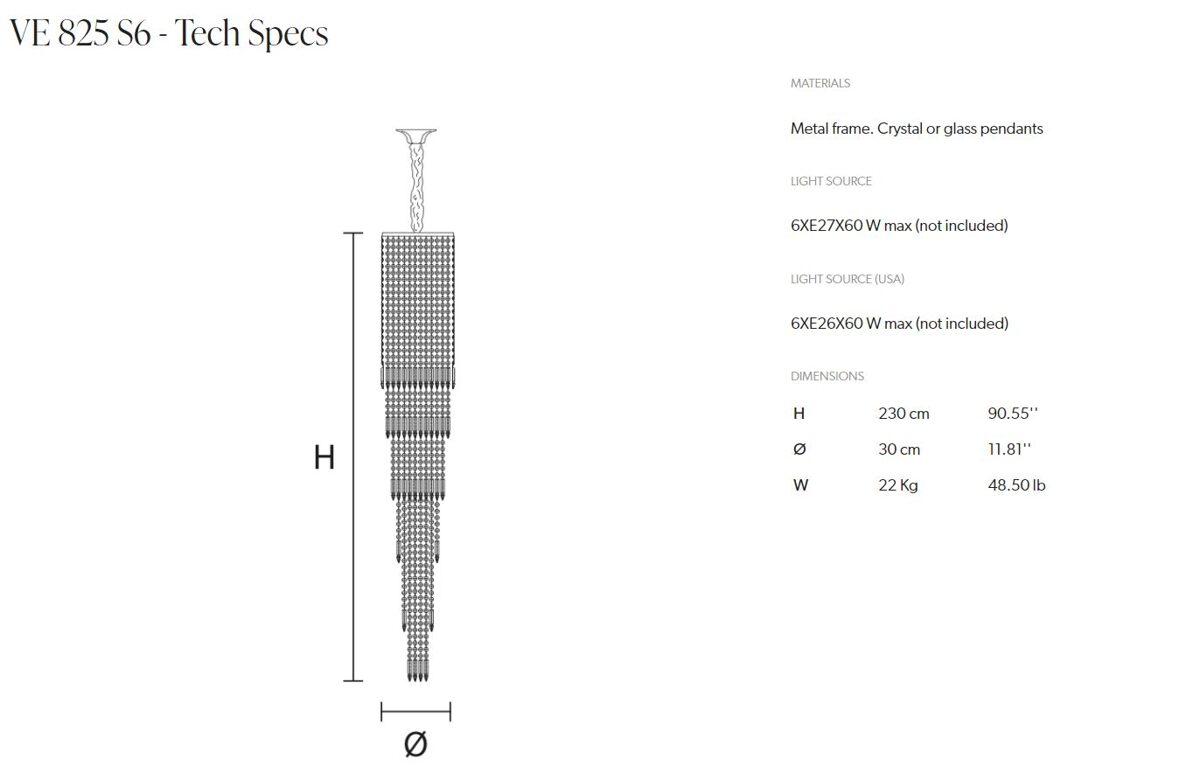 VE 825 S6 - Tech Specs

H

Ø

MATERIALS

Metal frame. Crystal or glass pendants

LIGHT SOURCE

6XE27X60 W max (not included)

LIGHT SOURCE (USA)

6XE26X60 W max (not included)

DIMENSIONS

| H | 230 cm | 90.55'' |
|---|---|---|
| Ø | 30 cm | 11.81'' |
| W | 22 Kg | 48.50 lb |